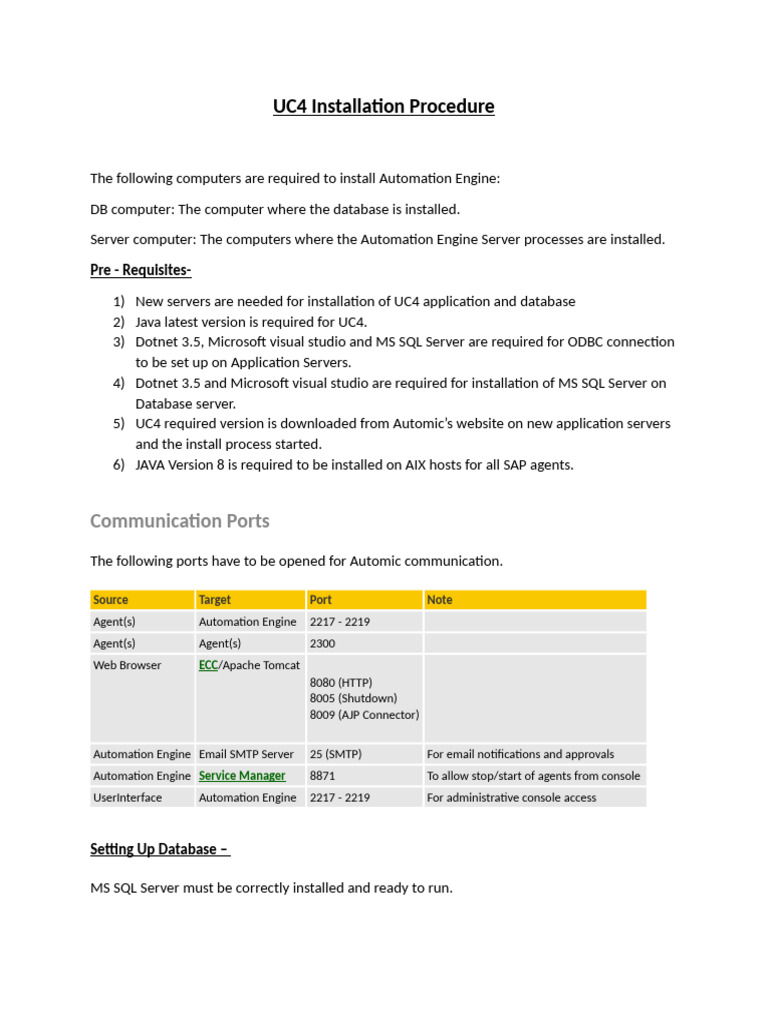 UC4 Installation Procedure

The following computers are required to install Automation Engine:

DB computer: The computer where the database is installed.

Server computer: The computers where the Automation Engine Server processes are installed.

Pre - Requisites-

1) New servers are needed for installation of UC4 application and database
2) Java latest version is required for UC4.
3) Dotnet 3.5, Microsoft visual studio and MS SQL Server are required for ODBC connection to be set up on Application Servers.
4) Dotnet 3.5 and Microsoft visual studio are required for installation of MS SQL Server on Database server.
5) UC4 required version is downloaded from Automic's website on new application servers and the install process started.
6) JAVA Version 8 is required to be installed on AIX hosts for all SAP agents.

Communication Ports

The following ports have to be opened for Automic communication.

| Source | Target | Port | Note |
|---|---|---|---|
| Agent(s) | Automation Engine | 2217 - 2219 | |
| Agent(s) | Agent(s) | 2300 | |
| Web Browser | ECC/Apache Tomcat | 8080 (HTTP) 8005 (Shutdown) 8009 (AJP Connector) | |
| Automation Engine | Email SMTP Server | 25 (SMTP) | For email notifications and approvals |
| Automation Engine | Service Manager | 8871 | To allow stop/start of agents from console |
| UserInterface | Automation Engine | 2217 - 2219 | For administrative console access |

Setting Up Database –

MS SQL Server must be correctly installed and ready to run.